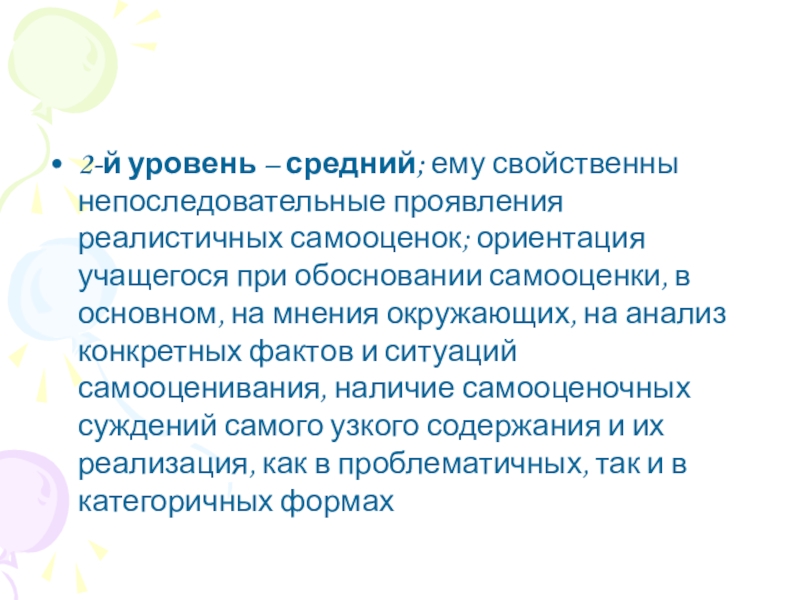 • 2-й уровень – средний; ему свойственны непоследовательные проявления реалистичных самооценок; ориентация учащегося при обосновании самооценки, в основном, на мнения окружающих, на анализ конкретных фактов и ситуаций самооценивания, наличие самооценочных суждений самого узкого содержания и их реализация, как в проблематичных, так и в категоричных формах